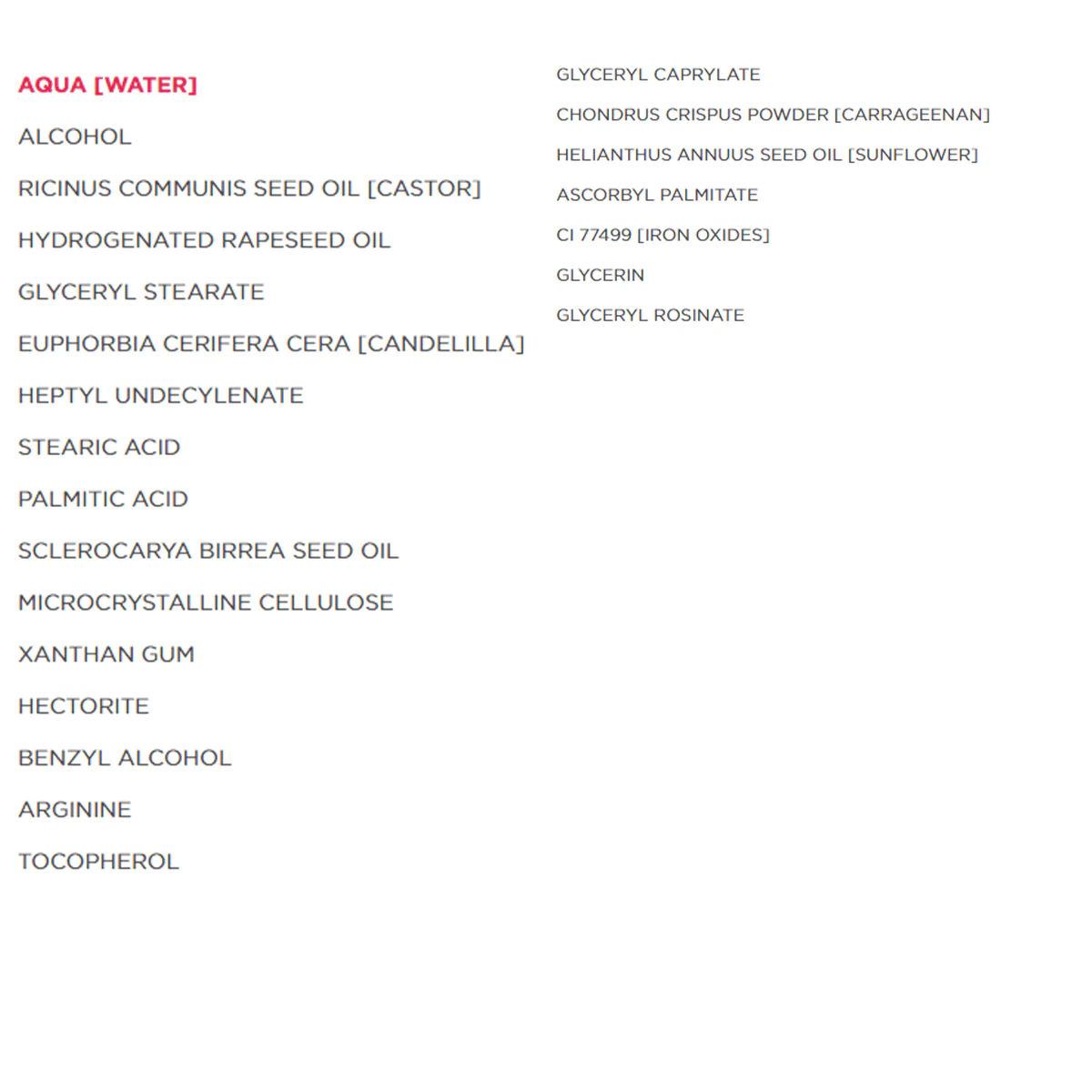 AQUA [WATER]

ALCOHOL

RICINUS COMMUNIS SEED OIL [CASTOR]

HYDROGENATED RAPESEED OIL

GLYCERYL STEARATE

EUPHORBIA CERIFERA CERA [CANDELILLA]

HEPTYL UNDECYLENATE

STEARIC ACID

PALMITIC ACID

SCLEROCARYA BIRREA SEED OIL

MICROCRYSTALLINE CELLULOSE

XANTHAN GUM

HECTORITE

BENZYL ALCOHOL

ARGININE

TOCOPHEROL

GLYCERYL CAPRYLATE

CHONDRUS CRISPUS POWDER [CARRAGEENAN]

HELIANTHUS ANNUUS SEED OIL [SUNFLOWER]

ASCORBYL PALMITATE

CI 77499 [IRON OXIDES]

GLYCERIN

GLYCERYL ROSINATE